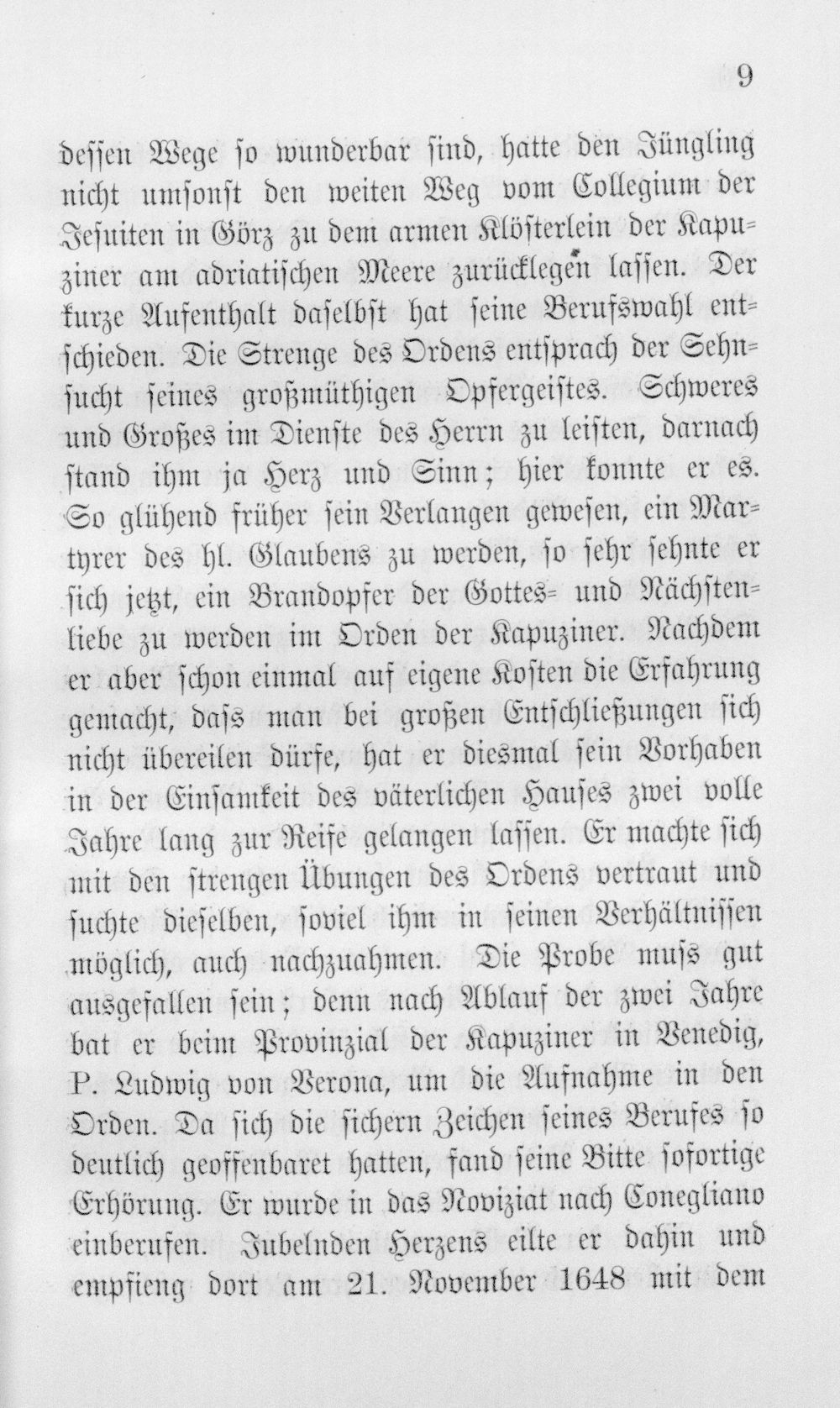 9

dessen Wege so wunderbar sind, hatte den Jüngling nicht umsonst den weiten Weg vom Collegium der Jesuiten in Görz zu dem armen Klösterlein der Kapuziner am adriatischen Meere zurücklegen lassen. Der kurze Aufenthalt daselbst hat seine Berufswahl entschieden. Die Strenge des Ordens entsprach der Sehnsucht seines großmüthigen Opfergeistes. Schweres und Großes im Dienste des Herrn zu leisten, darnach stand ihm ja Herz und Sinn; hier konnte er es. So glühend früher sein Verlangen gewesen, ein Martyrer des hl. Glaubens zu werden, so sehr sehnte er sich jetzt, ein Brandopfer der Gottes- und Nächstenliebe zu werden im Orden der Kapuziner. Nachdem er aber schon einmal auf eigene Kosten die Erfahrung gemacht, dass man bei großen Entschließungen sich nicht übereilen dürfe, hat er diesmal sein Vorhaben in der Einsamkeit des väterlichen Hauses zwei volle Jahre lang zur Reife gelangen lassen. Er machte sich mit den strengen Übungen des Ordens vertraut und suchte dieselben, soviel ihm in seinen Verhältnissen möglich, auch nachzuahmen. Die Probe muss gut ausgefallen sein; denn nach Ablauf der zwei Jahre bat er beim Provinzial der Kapuziner in Venedig, P. Ludwig von Verona, um die Aufnahme in den Orden. Da sich die sichern Zeichen seines Berufes so deutlich geoffenbaret hatten, fand seine Bitte sofortige Erhörung. Er wurde in das Noviziat nach Conegliano einberufen. Jubelnden Herzens eilte er dahin und empfieng dort am 21. November 1648 mit dem